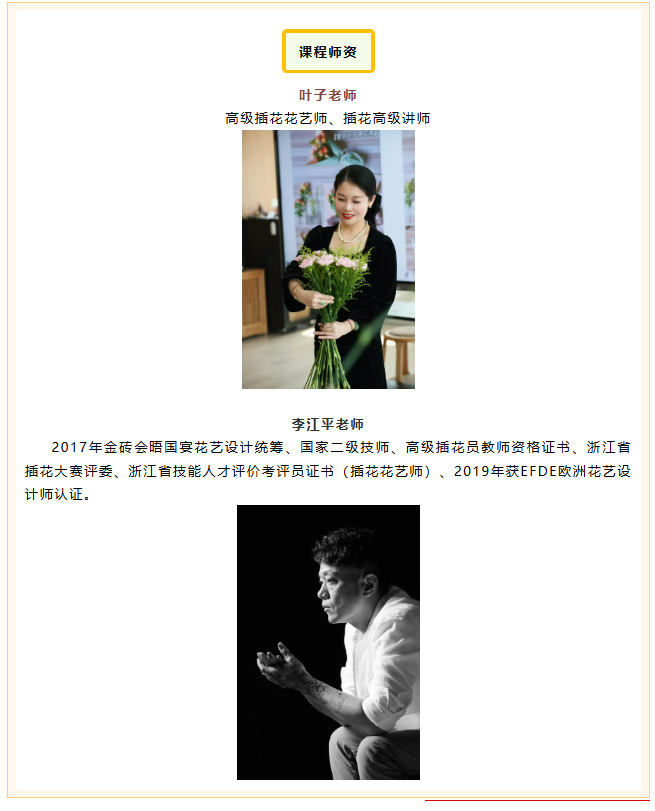 课程师资

叶子老师

高级插花花艺师、插花高级讲师

李江平老师

2017年金砖会晤国宴花艺设计统筹、国家二级技师、高级插花员教师资格证书、浙江省插花大赛评委、浙江省技能人才评价考评员证书（插花花艺师）、2019年获EFDE欧洲花艺设计师认证。